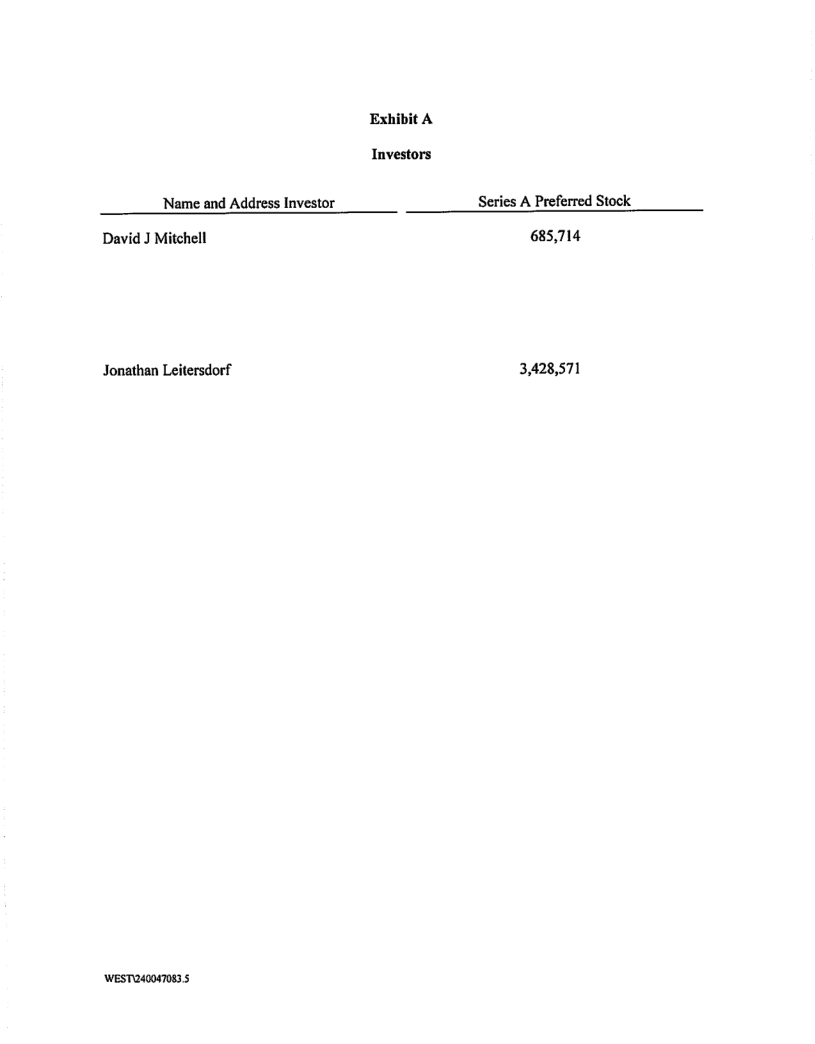 Exhibit A

Investors

| Name and Address Investor | Series A Preferred Stock |
|---|---|
| David J Mitchell | 685,714 |
| Jonathan Leitersdorf | 3,428,571 |

WEST\240047083.5